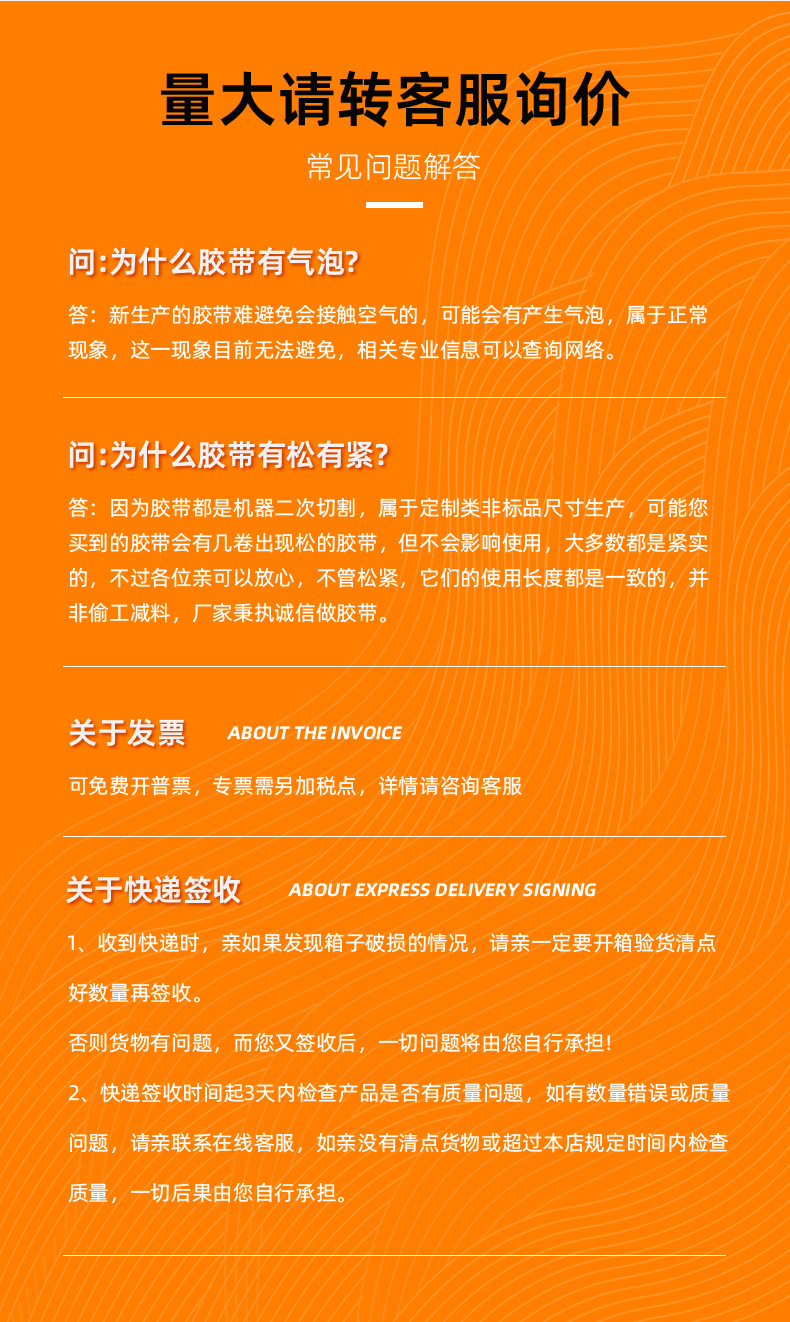 量大请转客服询价

常见问题解答

问:为什么胶带有气泡?

答：新生产的胶带难避免会接触空气的，可能会有产生气泡，属于正常现象，这一现象目前无法避免，相关专业信息可以查询网络。

问:为什么胶带有松有紧?

答：因为胶带都是机器二次切割，属于定制类非标品尺寸生产，可能您买到的胶带会有几卷出现松的胶带，但不会影响使用，大多数都是紧实的，不过各位亲可以放心，不管松紧，它们的使用长度都是一致的，并非偷工减料，厂家秉执诚信做胶带。

关于发票 ABOUT THE INVOICE

可免费开普票，专票需另加税点，详情请咨询客服

关于快递签收 ABOUT EXPRESS DELIVERY SIGNING

1、收到快递时，亲如果发现箱子破损的情况，请亲一定要开箱验货清点好数量再签收。

否则货物有问题，而您又签收后，一切问题将由您自行承担!

2、快递签收时间起3天内检查产品是否有质量问题，如有数量错误或质量问题，请亲联系在线客服，如亲没有清点货物或超过本店规定时间内检查质量，一切后果由您自行承担。